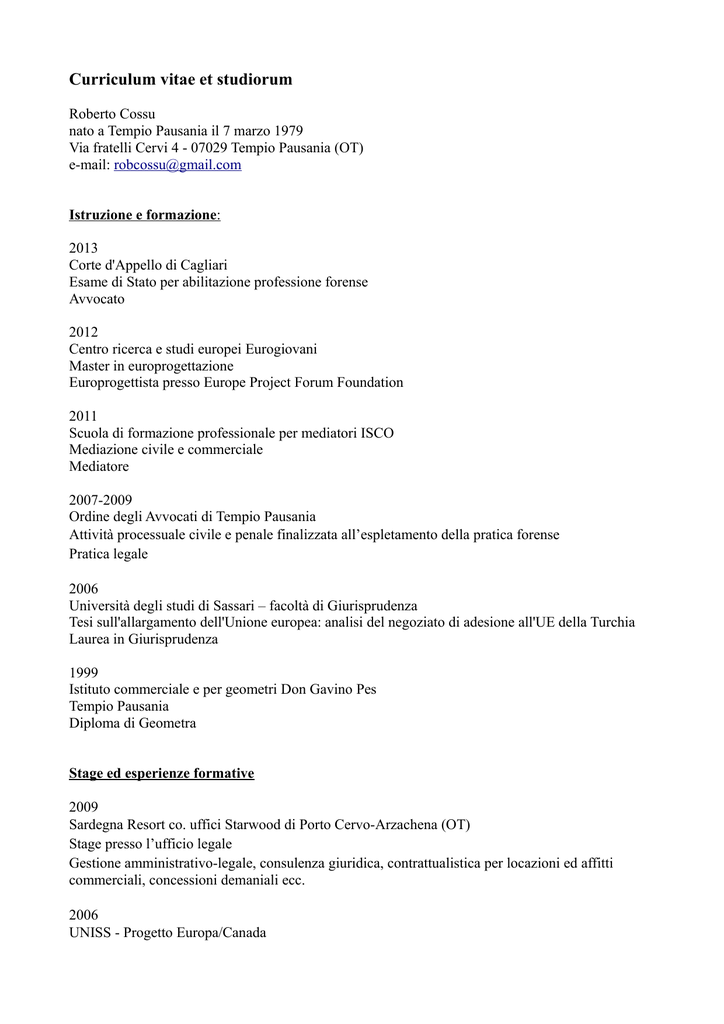 Curriculum vitae et studiorum

Roberto Cossu
nato a Tempio Pausania il 7 marzo 1979
Via fratelli Cervi 4 - 07029 Tempio Pausania (OT)
e-mail: robcossu@gmail.com

Istruzione e formazione:

2013
Corte d'Appello di Cagliari
Esame di Stato per abilitazione professione forense
Avvocato

2012
Centro ricerca e studi europei Eurogiovani
Master in europrogettazione
Europrogettista presso Europe Project Forum Foundation

2011
Scuola di formazione professionale per mediatori ISCO
Mediazione civile e commerciale
Mediatore

2007-2009
Ordine degli Avvocati di Tempio Pausania
Attività processuale civile e penale finalizzata all'espletamento della pratica forense
Pratica legale

2006
Università degli studi di Sassari – facoltà di Giurisprudenza
Tesi sull'allargamento dell'Unione europea: analisi del negoziato di adesione all'UE della Turchia
Laurea in Giurisprudenza

1999
Istituto commerciale e per geometri Don Gavino Pes
Tempio Pausania
Diploma di Geometra

Stage ed esperienze formative

2009
Sardegna Resort co. uffici Starwood di Porto Cervo-Arzachena (OT)
Stage presso l'ufficio legale
Gestione amministrativo-legale, consulenza giuridica, contrattualistica per locazioni ed affitti commerciali, concessioni demaniali ecc.

2006
UNISS - Progetto Europa/Canada